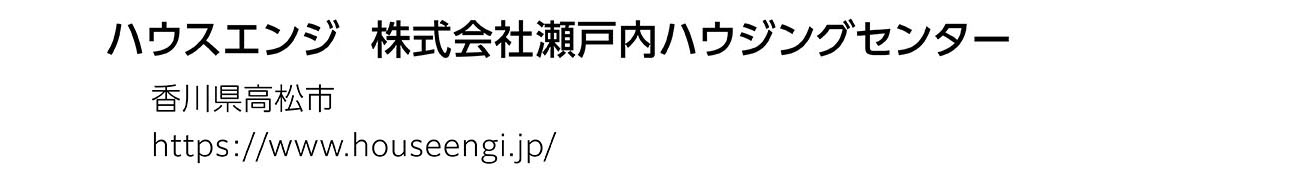 ハウスエンジ　株式会社瀬戸内ハウジングセンター

香川県高松市
https://www.houseengi.jp/